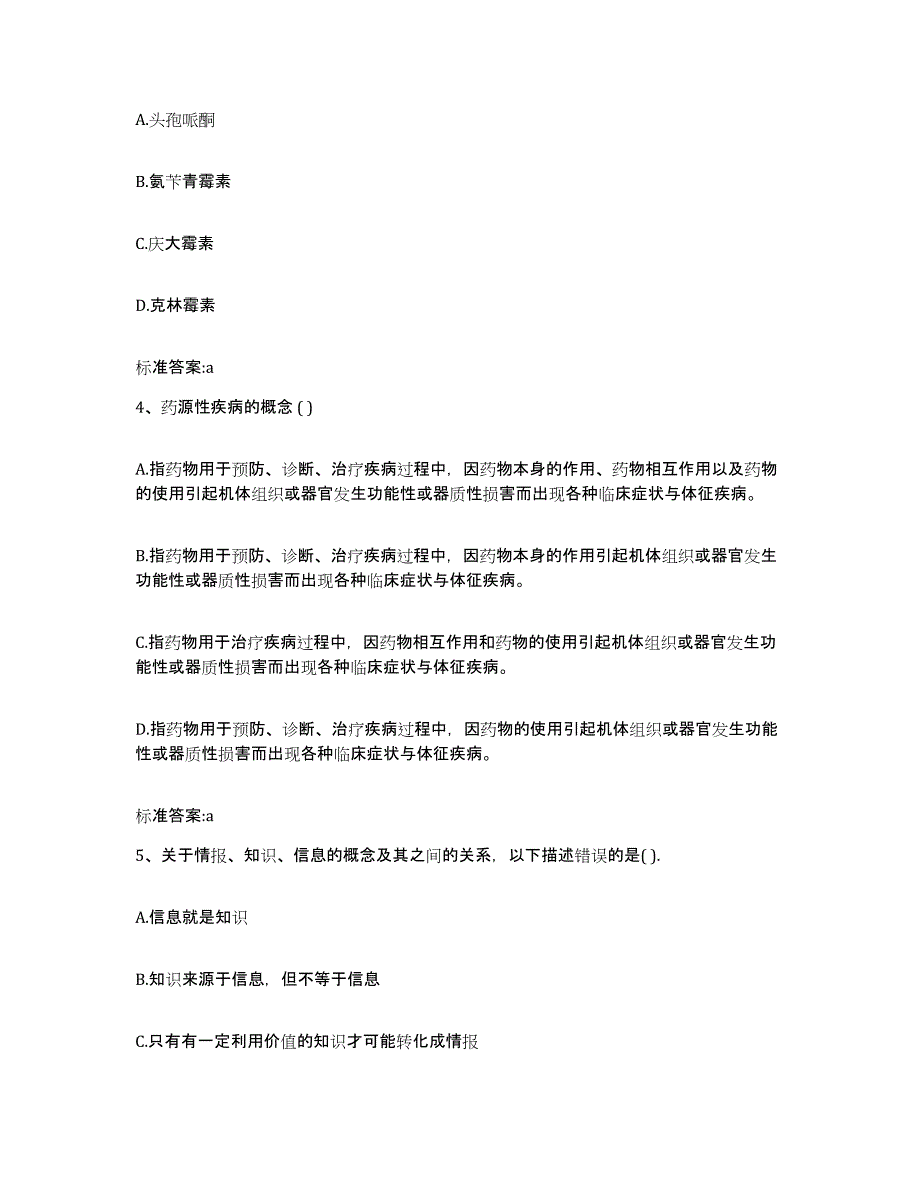 A.头孢哌酮

B.氨苄青霉素

C.庆大霉素

D.克林霉素

标准答案:a

4、药源性疾病的概念 ( )

A.指药物用于预防、诊断、治疗疾病过程中，因药物本身的作用、药物相互作用以及药物的使用引起机体组织或器官发生功能性或器质性损害而出现各种临床症状与体征疾病。

B.指药物用于预防、诊断、治疗疾病过程中，因药物本身的作用引起机体组织或器官发生功能性或器质性损害而出现各种临床症状与体征疾病。

C.指药物用于治疗疾病过程中，因药物相互作用和药物的使用引起机体组织或器官发生功能性或器质性损害而出现各种临床症状与体征疾病。

D.指药物用于预防、诊断、治疗疾病过程中，因药物的使用引起机体组织或器官发生功能性或器质性损害而出现各种临床症状与体征疾病。

标准答案:a

5、关于情报、知识、信息的概念及其之间的关系，以下描述错误的是( ).

A.信息就是知识

B.知识来源于信息，但不等于信息

C.只有有一定利用价值的知识才可能转化成情报